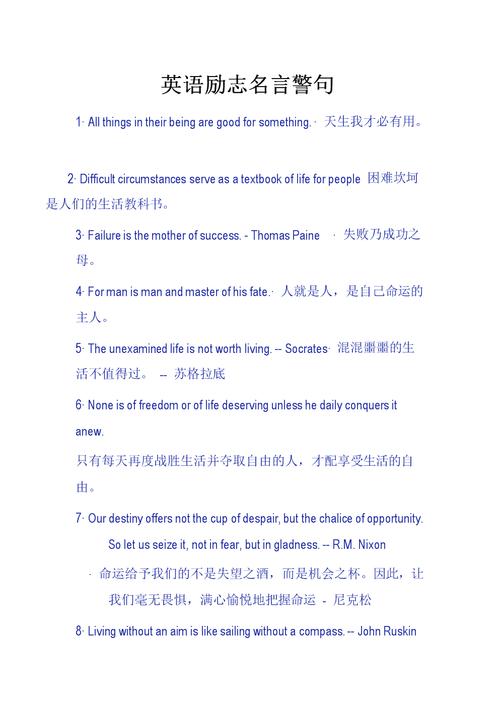 英语励志名言警句

1· All things in their being are good for something. · 天生我才必有用。

2· Difficult circumstances serve as a textbook of life for people 困难坎坷是人们的生活教科书。

3· Failure is the mother of success. - Thomas Paine · 失败乃成功之母。

4· For man is man and master of his fate.· 人就是人，是自己命运的主人。

5· The unexamined life is not worth living. -- Socrates· 混混噩噩的生活不值得过。 -- 苏格拉底

6· None is of freedom or of life deserving unless he daily conquers it anew.

只有每天再度战胜生活并夺取自由的人，才配享受生活的自由。

7· Our destiny offers not the cup of despair, but the chalice of opportunity. So let us seize it, not in fear, but in gladness. -- R.M. Nixon

· 命运给予我们的不是失望之酒，而是机会之杯。因此，让我们毫无畏惧，满心愉悦地把握命运 - 尼克松

8· Living without an aim is like sailing without a compass. -- John Ruskin